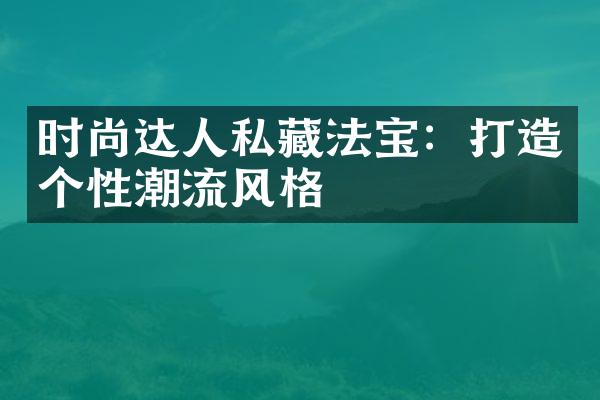 时尚达人私藏法宝：打造个性潮流风格